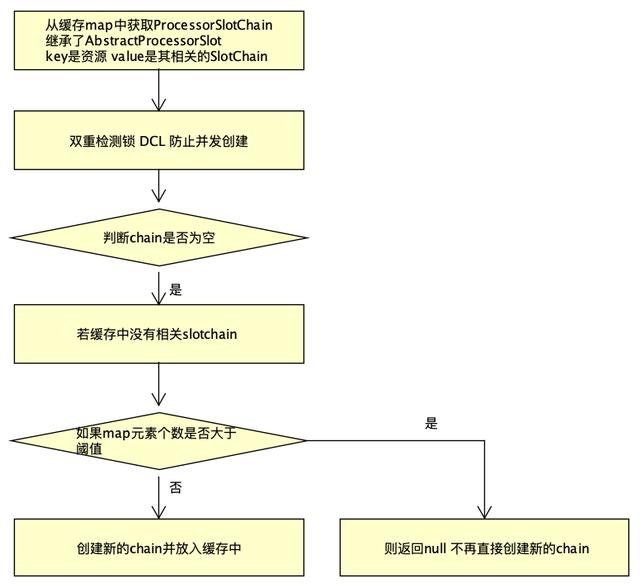 从缓存map中获取ProcessorSlotChain
继承了AbstractProcessorSlot
key是资源 value是其相关的SlotChain

双重检测锁 DCL 防止并发创建

判断chain是否为空

是

若缓存中没有相关slotchain

如果map元素个数是否大于阈值

是

否

创建新的chain并放入缓存中

则返回null 不再直接创建新的chain